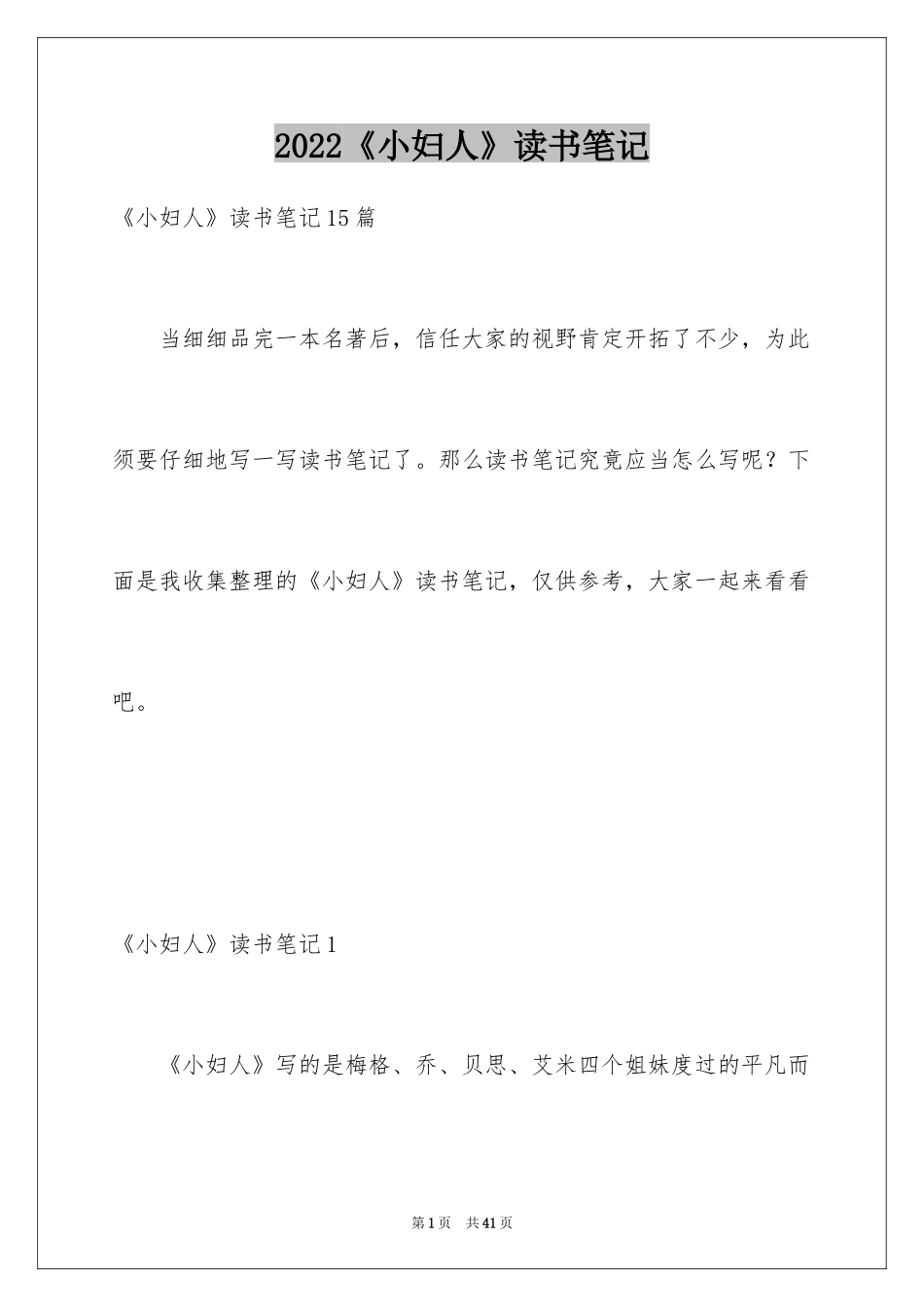 2022《小妇人》读书笔记

《小妇人》读书笔记15篇

当细细品完一本名著后，信任大家的视野肯定开拓了不少，为此须要仔细地写一写读书笔记了。那么读书笔记究竟应当怎么写呢？下面是我收集整理的《小妇人》读书笔记，仅供参考，大家一起来看看吧。

《小妇人》读书笔记1

《小妇人》写的是梅格、乔、贝思、艾米四个姐妹度过的平凡而

第1页 共41页